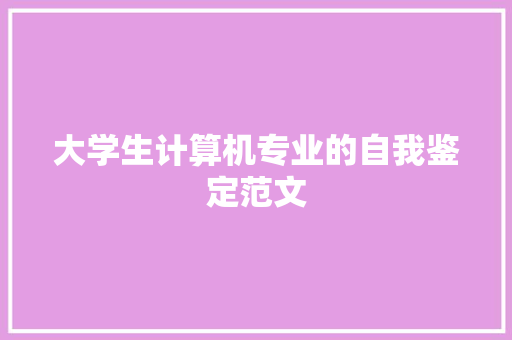 大学生计算机专业的自我鉴定范文